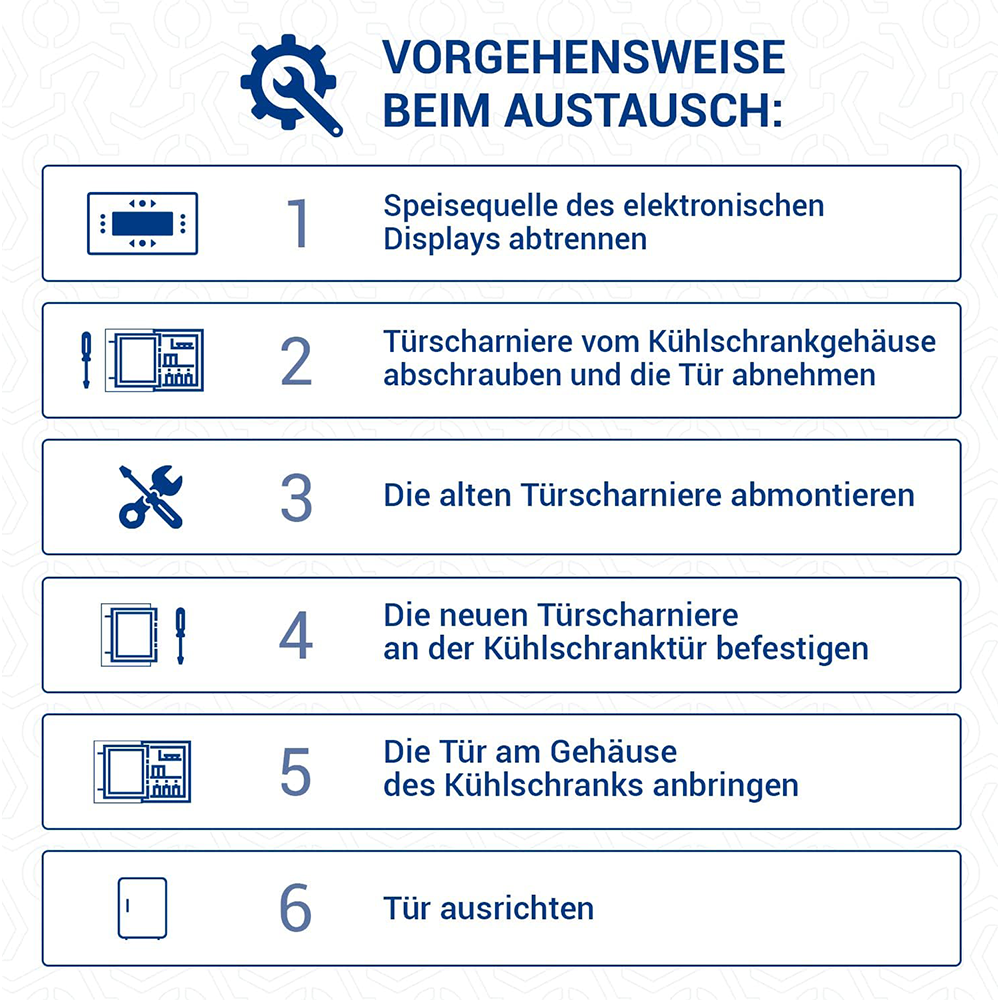 VORGEHENSWEISE BEIM AUSTAUSCH:

1 Speisequelle des elektronischen Displays abtrennen

2 Türscharniere vom Kühlschrankgehäuse abschrauben und die Tür abnehmen

3 Die alten Türscharniere abmontieren

4 Die neuen Türscharniere an der Kühlschranktür befestigen

5 Die Tür am Gehäuse des Kühlschranks anbringen

6 Tür ausrichten